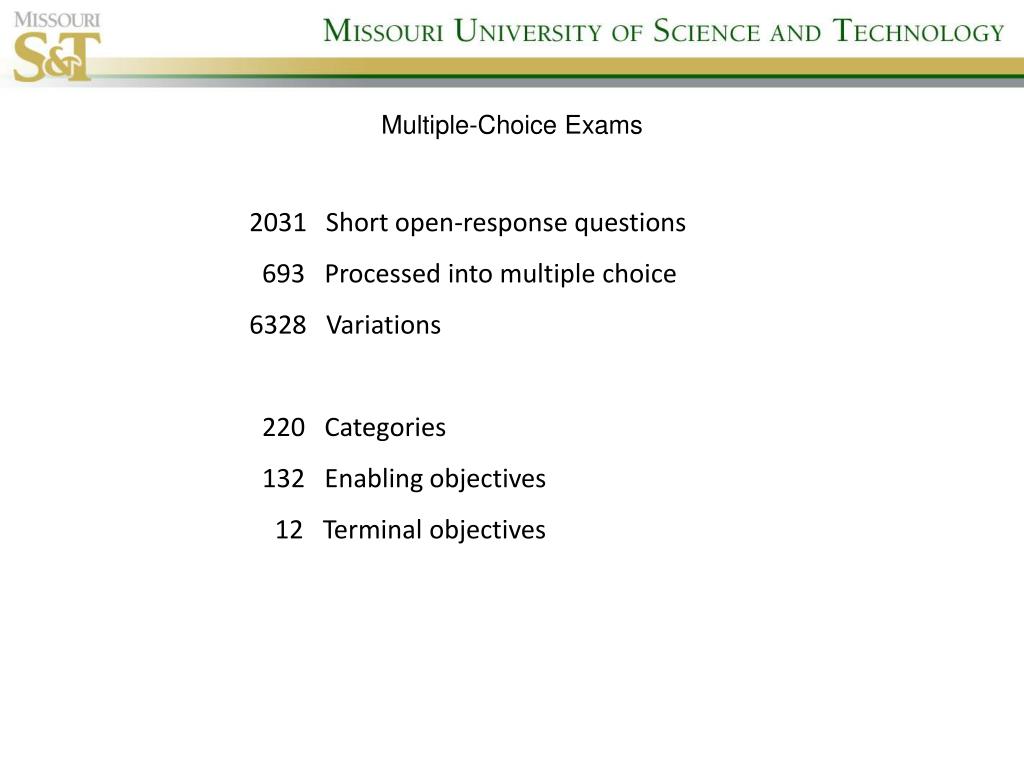 MISSOURI
S&T

MISSOURI UNIVERSITY OF SCIENCE AND TECHNOLOGY

Multiple-Choice Exams

2031 Short open-response questions
693 Processed into multiple choice
6328 Variations

220 Categories
132 Enabling objectives
12 Terminal objectives